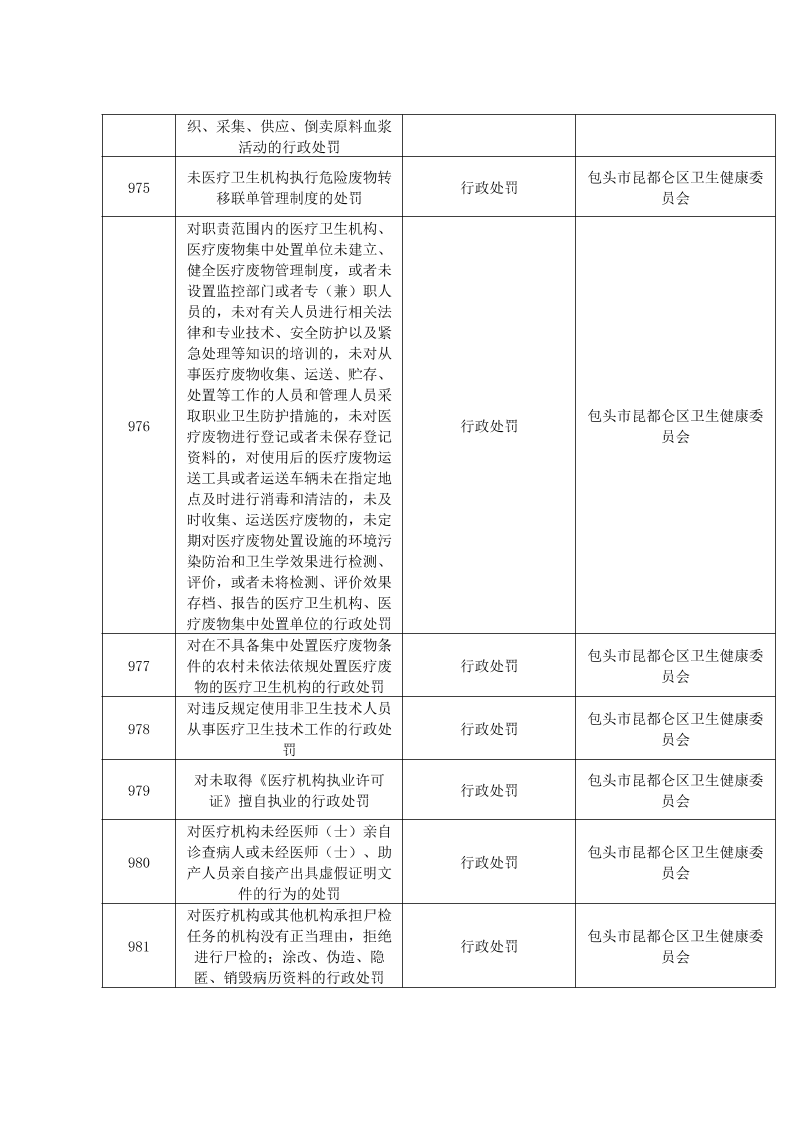 |  |  |  |  |
|---|---|---|---|
|  | 织、采集、供应、倒卖原料血浆活动的行政处罚 |  |  |
| 975 | 未医疗卫生机构执行危险废物转移联单管理制度的处罚 | 行政处罚 | 包头市昆都仑区卫生健康委员会 |
| 976 | 对职责范围内的医疗卫生机构、医疗废物集中处置单位未建立、健全医疗废物管理制度，或者未设置监控部门或者专（兼）职人员的，未对有关人员进行相关法律和专业技术、安全防护以及紧急处理等知识的培训的，未对从事医疗废物收集、运送、贮存、处置等工作的人员和管理人员采取职业卫生防护措施的，未对医疗废物进行登记或者未保存登记资料的，对使用后的医疗废物运送工具或者运送车辆未在指定地点及时进行消毒和清洁的，未及时收集、运送医疗废物的，未定期对医疗废物处置设施的环境污染防治和卫生学效果进行检测、评价，或者未将检测、评价效果存档、报告的医疗卫生机构、医疗废物集中处置单位的行政处罚 | 行政处罚 | 包头市昆都仑区卫生健康委员会 |
| 977 | 对在不具备集中处置医疗废物条件的农村未依法依规处置医疗废物的医疗卫生机构的行政处罚 | 行政处罚 | 包头市昆都仑区卫生健康委员会 |
| 978 | 对违反规定使用非卫生技术人员从事医疗卫生技术工作的行政处罚 | 行政处罚 | 包头市昆都仑区卫生健康委员会 |
| 979 | 对未取得《医疗机构执业许可证》擅自执业的行政处罚 | 行政处罚 | 包头市昆都仑区卫生健康委员会 |
| 980 | 对医疗机构未经医师（士）亲自诊查病人或未经医师（士）、助产人员亲自接产出具虚假证明文件的行为的处罚 | 行政处罚 | 包头市昆都仑区卫生健康委员会 |
| 981 | 对医疗机构或其他机构承担尸检任务的机构没有正当理由，拒绝进行尸检的；涂改、伪造、隐匿、销毁病历资料的行政处罚 | 行政处罚 | 包头市昆都仑区卫生健康委员会 |